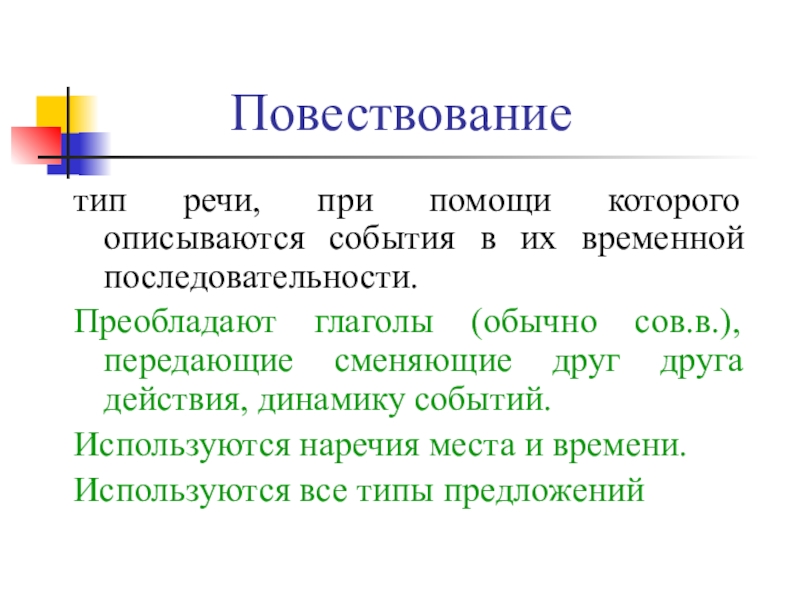 Повествование

тип речи, при помощи которого описываются события в их временной последовательности.

Преобладают глаголы (обычно сов.в.), передающие сменяющие друг друга действия, динамику событий.

Используются наречия места и времени.

Используются все типы предложений